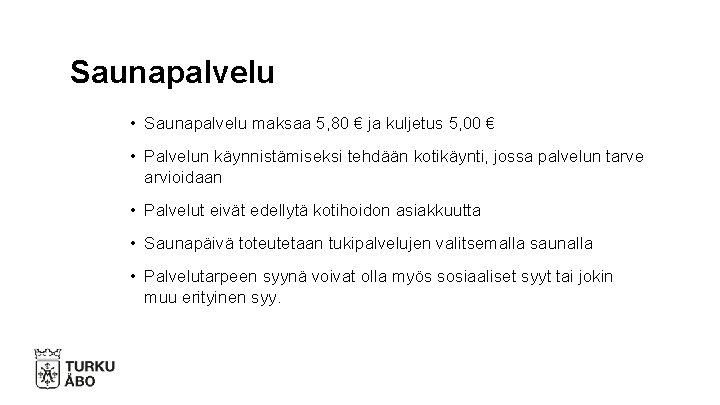 Saunapalvelu

• Saunapalvelu maksaa 5,80 € ja kuljetus 5,00 €

• Palvelun käynnistämiseksi tehdään kotikäynti, jossa palvelun tarve arvioidaan

• Palvelut eivät edellytä kotihoidon asiakkuutta

• Saunapäivä toteutetaan tukipalvelujen valitsemalla saunalla

• Palvelutarpeen syynä voivat olla myös sosiaaliset syyt tai jokin muu erityinen syy.

TURKU
ÅBO